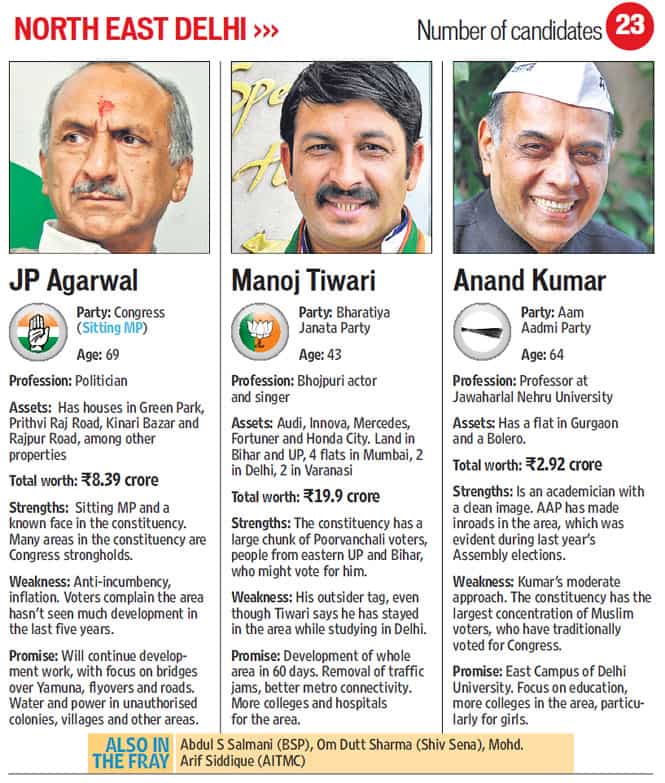 NORTH EAST DELHI >>>

Number of candidates 23

JP Agarwal

Party: Congress (Sitting MP)

Age: 69

Profession: Politician

Assets: Has houses in Green Park, Prithvi Raj Road, Kinari Bazar and Rajpur Road, among other properties

Total worth: ₹8.39 crore

Strengths: Sitting MP and a known face in the constituency. Many areas in the constituency are Congress strongholds.

Weakness: Anti-incumbency, inflation. Voters complain the area hasn't seen much development in the last five years.

Promise: Will continue development work, with focus on bridges over Yamuna, flyovers and roads. Water and power in unauthorised colonies, villages and other areas.

Manoj Tiwari

Party: Bharatiya Janata Party

Age: 43

Profession: Bhojpuri actor and singer

Assets: Audi, Innova, Mercedes, Fortuner and Honda City. Land in Bihar and UP, 4 flats in Mumbai, 2 in Delhi, 2 in Varanasi

Total worth: ₹19.9 crore

Strengths: The constituency has a large chunk of Poorvanchali voters, people from eastern UP and Bihar, who might vote for him.

Weakness: His outsider tag, even though Tiwari says he has stayed in the area while studying in Delhi.

Promise: Development of whole area in 60 days. Removal of traffic jams, better metro connectivity. More colleges and hospitals for the area.

Anand Kumar

Party: Aam Aadmi Party

Age: 64

Profession: Professor at Jawaharlal Nehru University

Assets: Has a flat in Gurgaon and a Bolero.

Total worth: ₹2.92 crore

Strengths: Is an academician with a clean image. AAP has made inroads in the area, which was evident during last year's Assembly elections.

Weakness: Kumar's moderate approach. The constituency has the largest concentration of Muslim voters, who have traditionally voted for Congress.

Promise: East Campus of Delhi University. Focus on education, more colleges in the area, particularly for girls.

ALSO IN THE FRAY

Abdul S Salmani (BSP), Om Dutt Sharma (Shiv Sena), Mohd. Arif Siddique (AITMC)